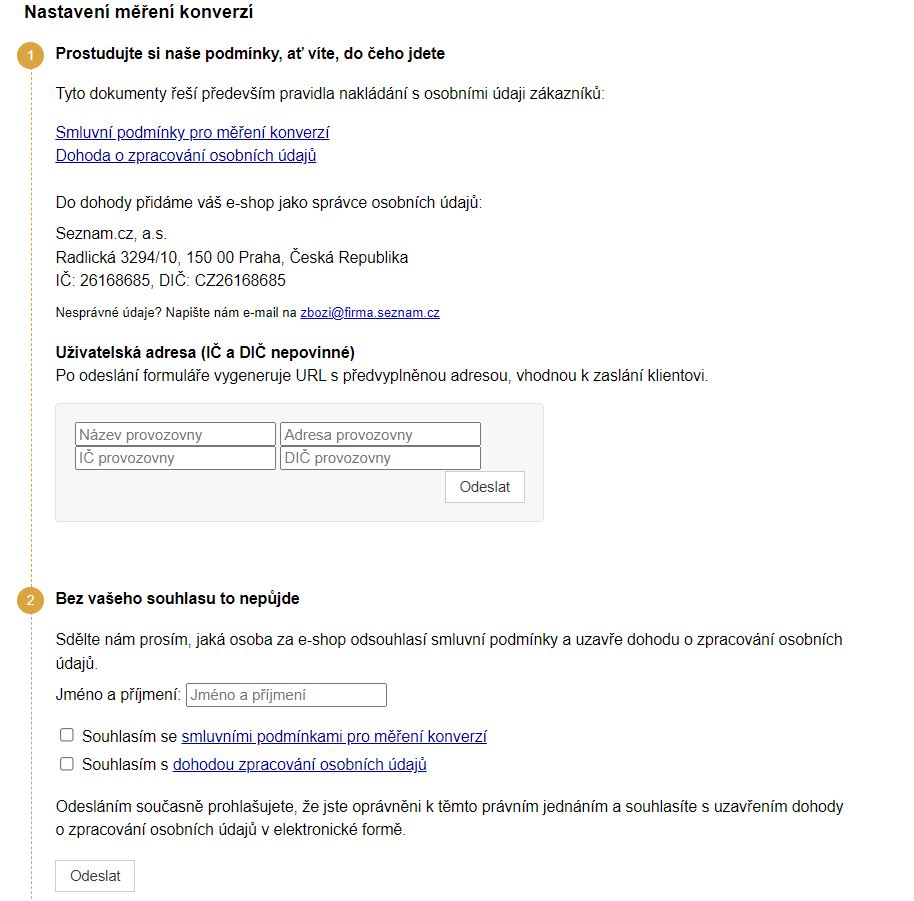 Nastavení měření konverzí

1

Prostudujte si naše podmínky, ať víte, do čeho jdete

Tyto dokumenty řeší především pravidla nakládání s osobními údaji zákazníků:

Smluvní podmínky pro měření konverzí
Dohoda o zpracování osobních údajů

Do dohody přidáme váš e-shop jako správce osobních údajů:

Seznam.cz, a.s.
Radlická 3294/10, 150 00 Praha, Česká Republika
IČ: 26168685, DIČ: CZ26168685

Nesprávné údaje? Napište nám e-mail na zbozi@firma.seznam.cz

Uživatelská adresa (IČ a DIČ nepovinné)
Po odeslání formuláře vygeneruje URL s předvyplněnou adresou, vhodnou k zaslání klientovi.

Název provozovny
Adresa provozovny
IČ provozovny
DIČ provozovny
Odeslat

2

Bez vašeho souhlasu to nepůjde

Sdělte nám prosím, jaká osoba za e-shop odsouhlasí smluvní podmínky a uzavře dohodu o zpracování osobních údajů.

Jméno a příjmení: Jméno a příjmení

Souhlasím se smluvními podmínkami pro měření konverzí
Souhlasím s dohodou zpracování osobních údajů

Odesláním současně prohlašujete, že jste oprávněni k těmto právním jednáním a souhlasíte s uzavřením dohody o zpracování osobních údajů v elektronické formě.

Odeslat